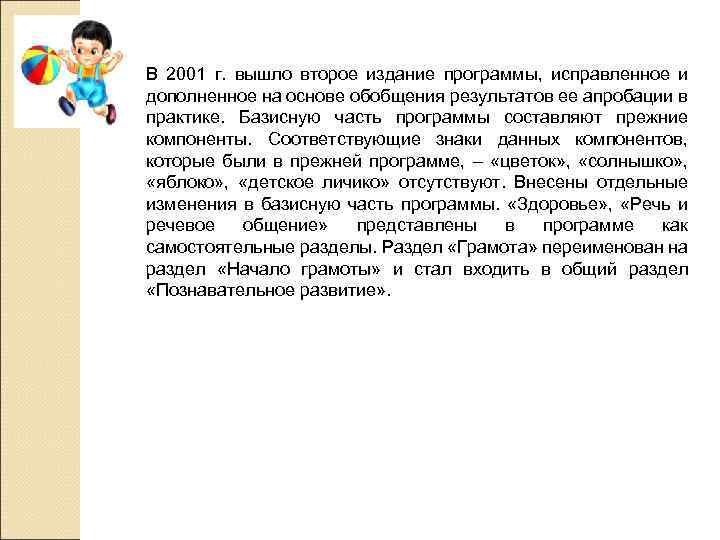 В 2001 г. вышло второе издание программы, исправленное и дополненное на основе обобщения результатов ее апробации в практике. Базисную часть программы составляют прежние компоненты. Соответствующие знаки данных компонентов, которые были в прежней программе, – «цветок», «солнышко», «яблоко», «детское личико» отсутствуют. Внесены отдельные изменения в базисную часть программы. «Здоровье», «Речь и речевое общение» представлены в программе как самостоятельные разделы. Раздел «Грамота» переименован на раздел «Начало грамоты» и стал входить в общий раздел «Познавательное развитие».